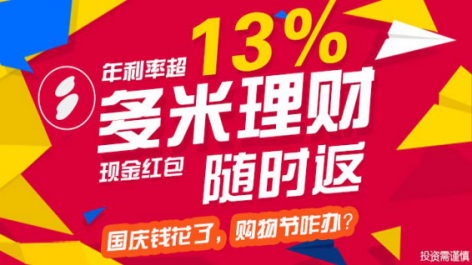 年利率超 13%

多米理财

现金红包 随时返

国庆钱花了，购物节咋办？

投资需谨慎